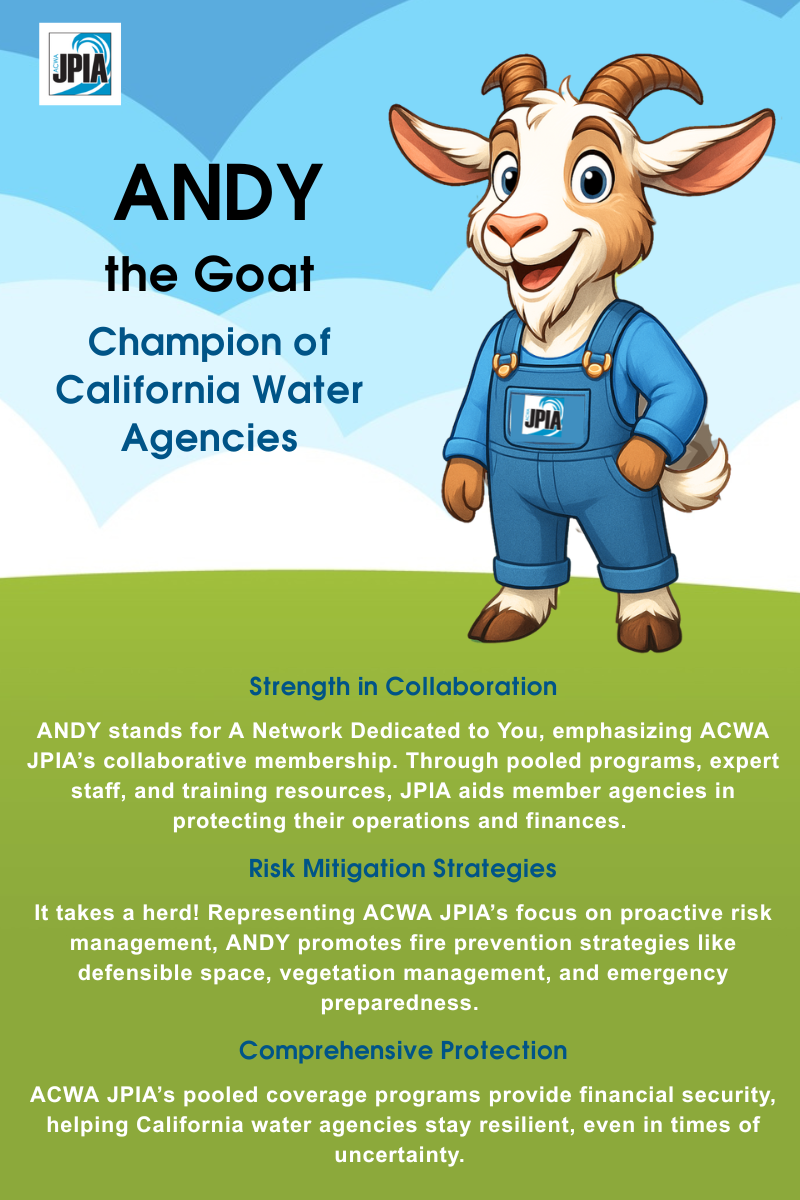 ACWA JPIA

ANDY

the Goat

Champion of California Water Agencies

JPIA

Strength in Collaboration

ANDY stands for A Network Dedicated to You, emphasizing ACWA JPIA's collaborative membership. Through pooled programs, expert staff, and training resources, JPIA aids member agencies in protecting their operations and finances.

Risk Mitigation Strategies

It takes a herd! Representing ACWA JPIA's focus on proactive risk management, ANDY promotes fire prevention strategies like defensible space, vegetation management, and emergency preparedness.

Comprehensive Protection

ACWA JPIA's pooled coverage programs provide financial security, helping California water agencies stay resilient, even in times of uncertainty.